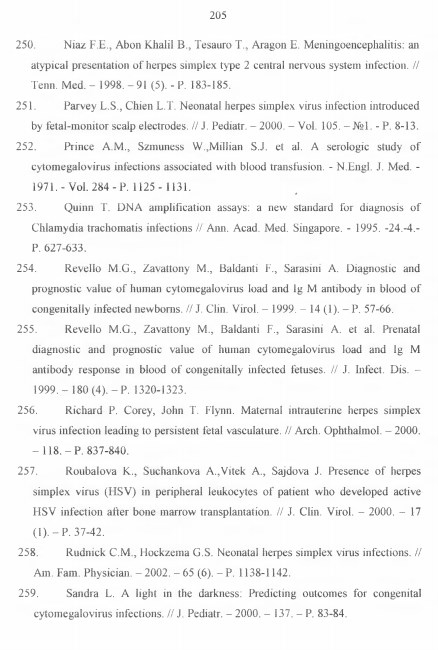 205

250. Niaz F.E., Abon Khalil B., Tesauro T., Aragon E. Meningoencephalitis: an atypical presentation of herpes simplex type 2 central nervous system infection. // Tenn. Med. – 1998. – 91 (5). - P. 183-185.

251. Parvey L.S., Chien L.T. Neonatal herpes simplex virus infection introduced by fetal-monitor scalp electrodes. // J. Pediatr. – 2000. – Vol. 105. – №1. - P. 8-13.

252. Prince A.M., Szmuness W.,Millian S.J. et al. A serologic study of cytomegalovirus infections associated with blood transfusion. - N.Engl. J. Med. - 1971. - Vol. 284 - P. 1125 - 1131.

253. Quinn T. DNA amplification assays: a new standard for diagnosis of Chlamydia trachomatis infections // Ann. Acad. Med. Singapore. - 1995. -24.-4.- P. 627-633.

254. Revello M.G., Zavattony M., Baldanti F., Sarasini A. Diagnostic and prognostic value of human cytomegalovirus load and Ig M antibody in blood of congenitally infected newborns. // J. Clin. Virol. – 1999. – 14 (1). – P. 57-66.

255. Revello M.G., Zavattony M., Baldanti F., Sarasini A. et al. Prenatal diagnostic and prognostic value of human cytomegalovirus load and Ig M antibody response in blood of congenitally infected fetuses. // J. Infect. Dis. – 1999. – 180 (4). – P. 1320-1323.

256. Richard P. Corey, John T. Flynn. Maternal intrauterine herpes simplex virus infection leading to persistent fetal vasculature. // Arch. Ophthalmol. – 2000. – 118. – P. 837-840.

257. Roubalova K., Suchankova A.,Vitek A., Sajdova J. Presence of herpes simplex virus (HSV) in peripheral leukocytes of patient who developed active HSV infection after bone marrow transplantation. // J. Clin. Virol. – 2000. – 17 (1). – P. 37-42.

258. Rudnick C.M., Hockzema G.S. Neonatal herpes simplex virus infections. // Am. Fam. Physician. – 2002. – 65 (6). – P. 1138-1142.

259. Sandra L. A light in the darkness: Predicting outcomes for congenital cytomegalovirus infections. // J. Pediatr. – 2000. – 137. – P. 83-84.